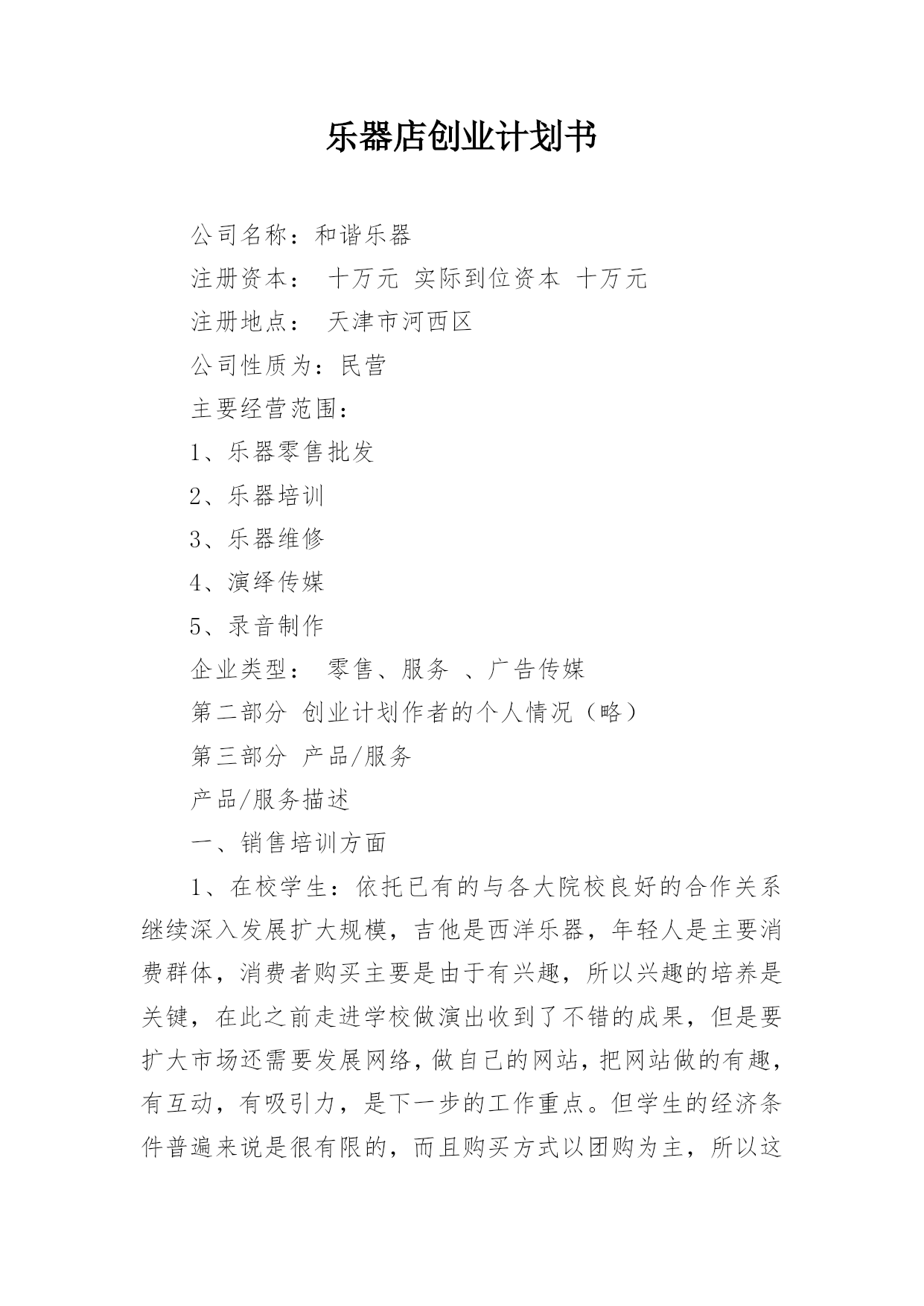 乐器店创业计划书

公司名称：和谐乐器

注册资本： 十万元 实际到位资本 十万元

注册地点： 天津市河西区

公司性质为：民营

主要经营范围：

1、乐器零售批发

2、乐器培训

3、乐器维修

4、演绎传媒

5、录音制作

企业类型： 零售、服务 、广告传媒

第二部分 创业计划作者的个人情况（略）

第三部分 产品/服务

产品/服务描述

一、销售培训方面

1、在校学生：依托已有的与各大院校良好的合作关系继续深入发展扩大规模，吉他是西洋乐器，年轻人是主要消费群体，消费者购买主要是由于有兴趣，所以兴趣的培养是关键，在此之前走进学校做演出收到了不错的成果，但是要扩大市场还需要发展网络，做自己的网站，把网站做的有趣，有互动，有吸引力，是下一步的工作重点。但学生的经济条件普遍来说是很有限的，而且购买方式以团购为主，所以这